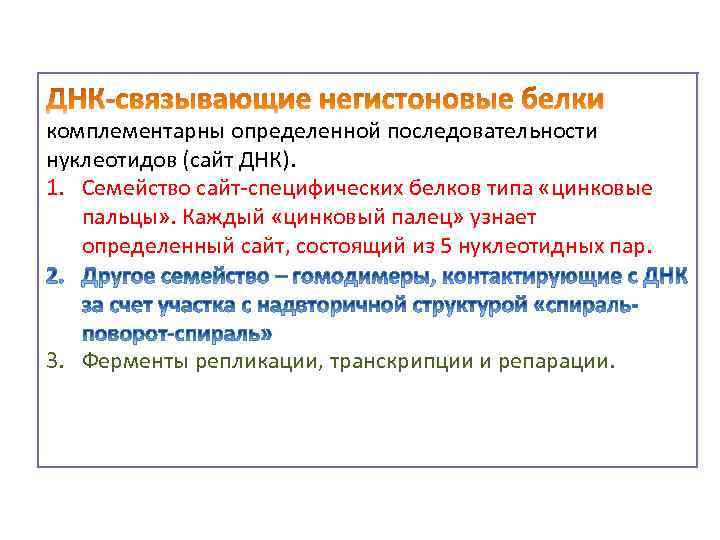 ДНК-связывающие негистоновые белки комплементарны определенной последовательности нуклеотидов (сайт ДНК).

1. Семейство сайт-специфических белков типа «цинковые пальцы». Каждый «цинковый палец» узнает определенный сайт, состоящий из 5 нуклеотидных пар.
2. Другое семейство – гомодимеры, контактирующие с ДНК за счет участка с надвторичной структурой «спираль-поворот-спираль»
3. Ферменты репликации, транскрипции и репарации.